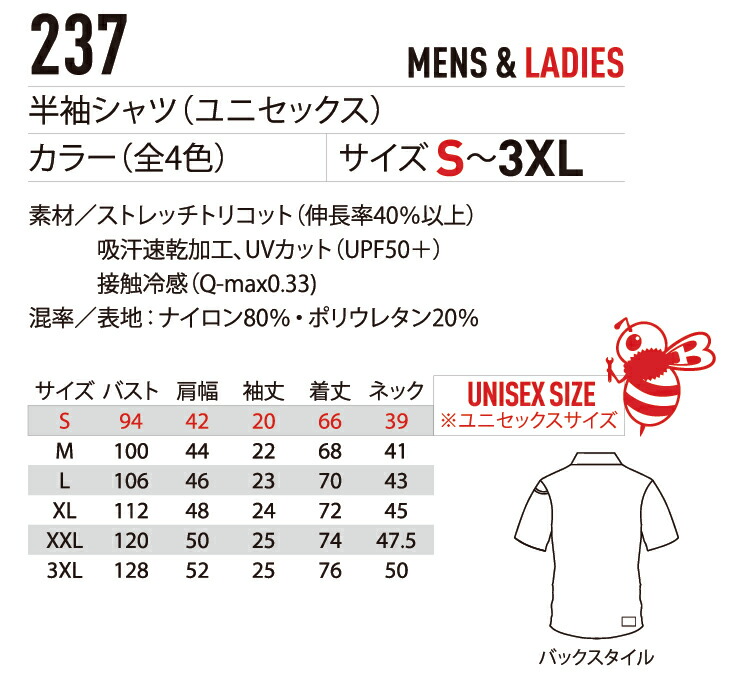 237

MENS & LADIES

半袖シャツ(ユニセックス)

カラー(全4色)

サイズ S~3XL

素材／ストレッチトリコット(伸長率40%以上)
吸汗速乾加工、UVカット(UPF50＋)
接触冷感(Q-max0.33)
混率／表地：ナイロン80%・ポリウレタン20%

| サイズ | バスト | 肩幅 | 袖丈 | 着丈 | ネック |
|---|---|---|---|---|---|
| S | 94 | 42 | 20 | 66 | 39 |
| M | 100 | 44 | 22 | 68 | 41 |
| L | 106 | 46 | 23 | 70 | 43 |
| XL | 112 | 48 | 24 | 72 | 45 |
| XXL | 120 | 50 | 25 | 74 | 47.5 |
| 3XL | 128 | 52 | 25 | 76 | 50 |

UNISEX SIZE
※ユニセックスサイズ

バックスタイル